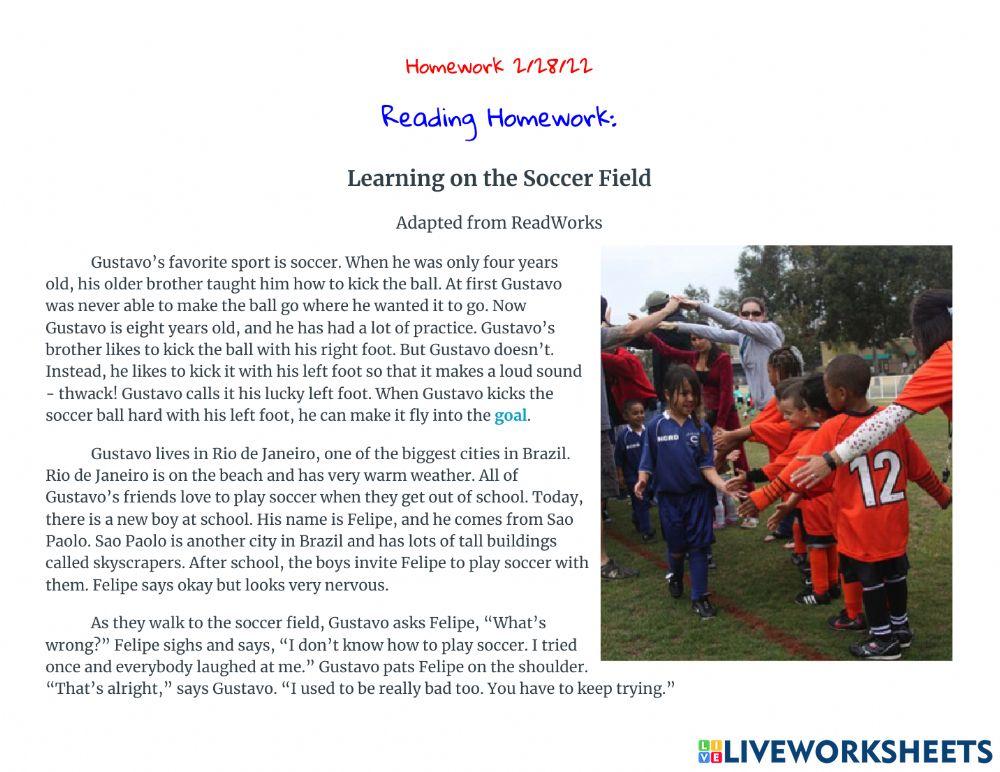 Homework 2/28/22

Reading Homework:

Learning on the Soccer Field

Adapted from ReadWorks

Gustavo's favorite sport is soccer. When he was only four years old, his older brother taught him how to kick the ball. At first Gustavo was never able to make the ball go where he wanted it to go. Now Gustavo is eight years old, and he has had a lot of practice. Gustavo's brother likes to kick the ball with his right foot. But Gustavo doesn't. Instead, he likes to kick it with his left foot so that it makes a loud sound - thwack! Gustavo calls it his lucky left foot. When Gustavo kicks the soccer ball hard with his left foot, he can make it fly into the goal.

Gustavo lives in Rio de Janeiro, one of the biggest cities in Brazil. Rio de Janeiro is on the beach and has very warm weather. All of Gustavo's friends love to play soccer when they get out of school. Today, there is a new boy at school. His name is Felipe, and he comes from Sao Paolo. Sao Paolo is another city in Brazil and has lots of tall buildings called skyscrapers. After school, the boys invite Felipe to play soccer with them. Felipe says okay but looks very nervous.

As they walk to the soccer field, Gustavo asks Felipe, "What's wrong?" Felipe sighs and says, "I don't know how to play soccer. I tried once and everybody laughed at me." Gustavo pats Felipe on the shoulder. "That's alright," says Gustavo. "I used to be really bad too. You have to keep trying."

NERO

12

LIVEWORKSHEETS